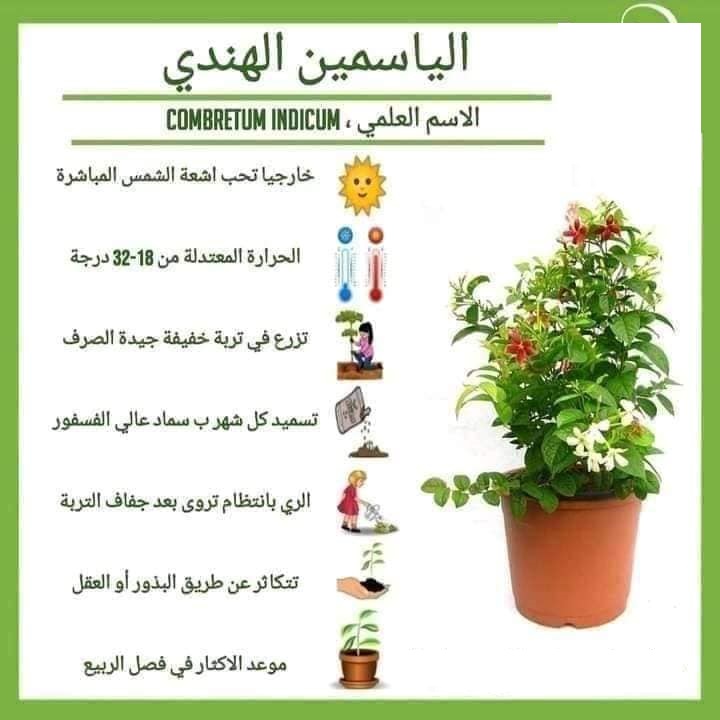 الياسمين الهندي

الاسم العلمي ، COMBRETUM INDICUM

خارجيا تحب اشعة الشمس المباشرة

الحرارة المعتدلة من 18-32 درجة

تزرع في تربة خفيفة جيدة الصرف

تسميد كل شهر ب سماد عالي الفسفور

الري بانتظام تروى بعد جفاف التربة

تتكاثر عن طريق البذور أو العقل

موعد الاكثار في فصل الربيع